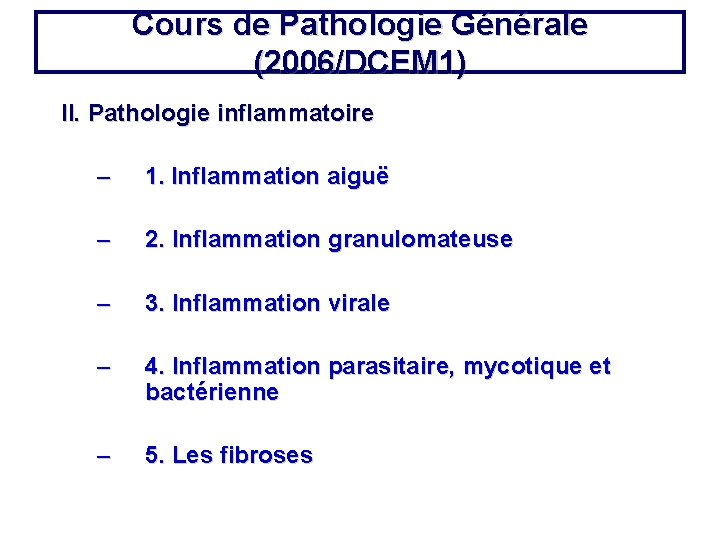 Cours de Pathologie Générale
(2006/DCEM1)

II. Pathologie inflammatoire

– 1. Inflammation aiguë

– 2. Inflammation granulomateuse

– 3. Inflammation virale

– 4. Inflammation parasitaire, mycotique et bactérienne

– 5. Les fibroses